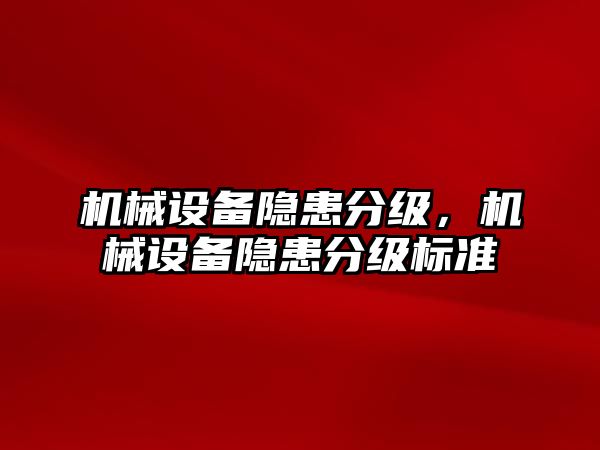 机械设备隐患分级，机械设备隐患分级标准